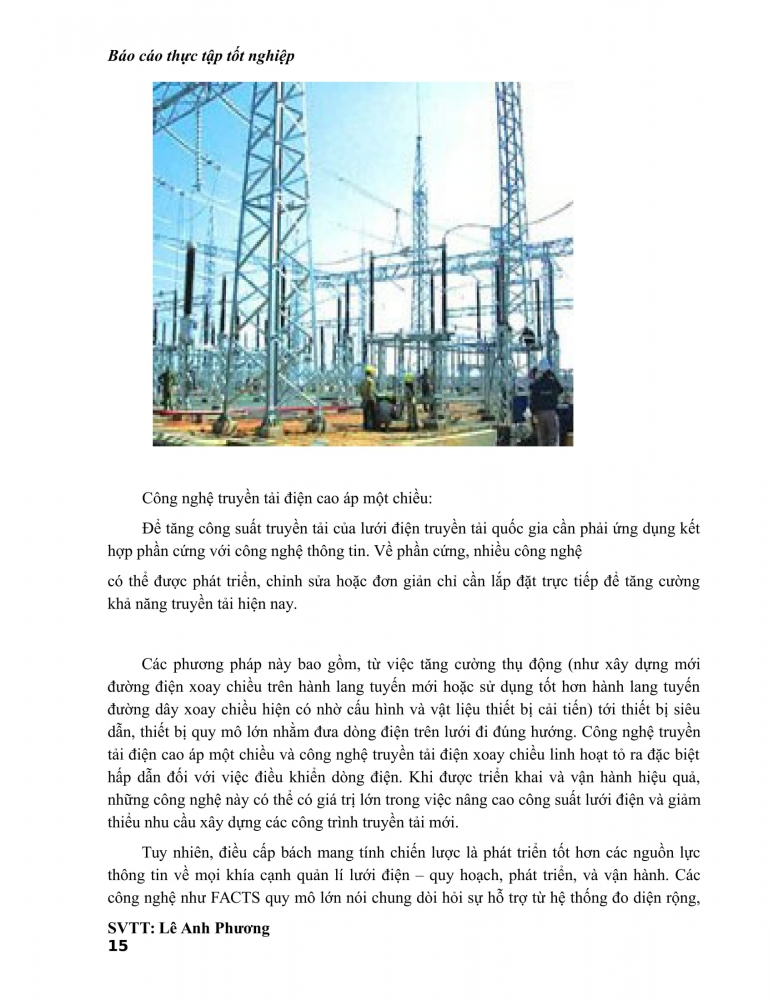 Báo cáo thực tập tốt nghiệp

Công nghệ truyền tải điện cao áp một chiều:

Để tăng công suất truyền tải của lưới điện truyền tải quốc gia cần phải ứng dụng kết hợp phần cứng với công nghệ thông tin. Về phần cứng, nhiều công nghệ

có thể được phát triển, chỉnh sửa hoặc đơn giản chỉ cần lắp đặt trực tiếp để tăng cường khả năng truyền tải hiện nay.

Các phương pháp này bao gồm, từ việc tăng cường thụ động (như xây dựng mới đường điện xoay chiều trên hành lang tuyến mới hoặc sử dụng tốt hơn hành lang tuyến đường dây xoay chiều hiện có nhờ cấu hình và vật liệu thiết bị cải tiến) tới thiết bị siêu dẫn, thiết bị quy mô lớn nhằm đưa dòng điện trên lưới đi đúng hướng. Công nghệ truyền tải điện cao áp một chiều và công nghệ truyền tải điện xoay chiều linh hoạt tỏ ra đặc biệt hấp dẫn đối với việc điều khiển dòng điện. Khi được triển khai và vận hành hiệu quả, những công nghệ này có thể có giá trị lớn trong việc nâng cao công suất lưới điện và giảm thiểu nhu cầu xây dựng các công trình truyền tải mới.

Tuy nhiên, điều cấp bách mang tính chiến lược là phát triển tốt hơn các nguồn lực thông tin về mọi khía cạnh quản lí lưới điện – quy hoạch, phát triển, và vận hành. Các công nghệ như FACTS quy mô lớn nói chung đòi hỏi sự hỗ trợ từ hệ thống đo diện rộng,

SVTT: Lê Anh Phương
15